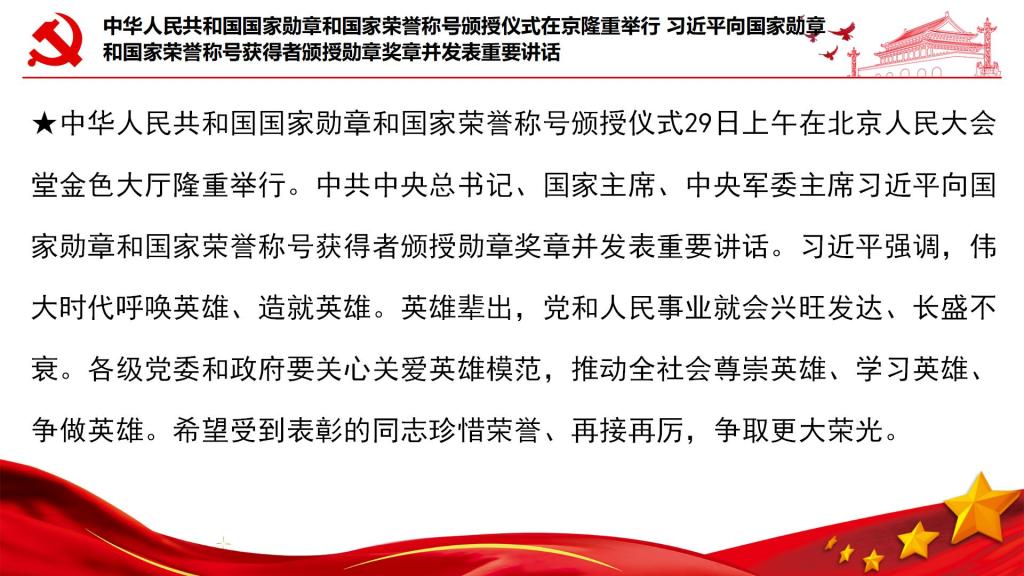 中华人民共和国国家勋章和国家荣誉称号颁授仪式在京隆重举行 习近平向国家勋章和国家荣誉称号获得者颁授勋章奖章并发表重要讲话

★中华人民共和国国家勋章和国家荣誉称号颁授仪式29日上午在北京人民大会堂金色大厅隆重举行。中共中央总书记、国家主席、中央军委主席习近平向国家勋章和国家荣誉称号获得者颁授勋章奖章并发表重要讲话。习近平强调，伟大时代呼唤英雄、造就英雄。英雄辈出，党和人民事业就会兴旺发达、长盛不衰。各级党委和政府要关心关爱英雄模范，推动全社会尊崇英雄、学习英雄、争做英雄。希望受到表彰的同志珍惜荣誉、再接再厉，争取更大荣光。